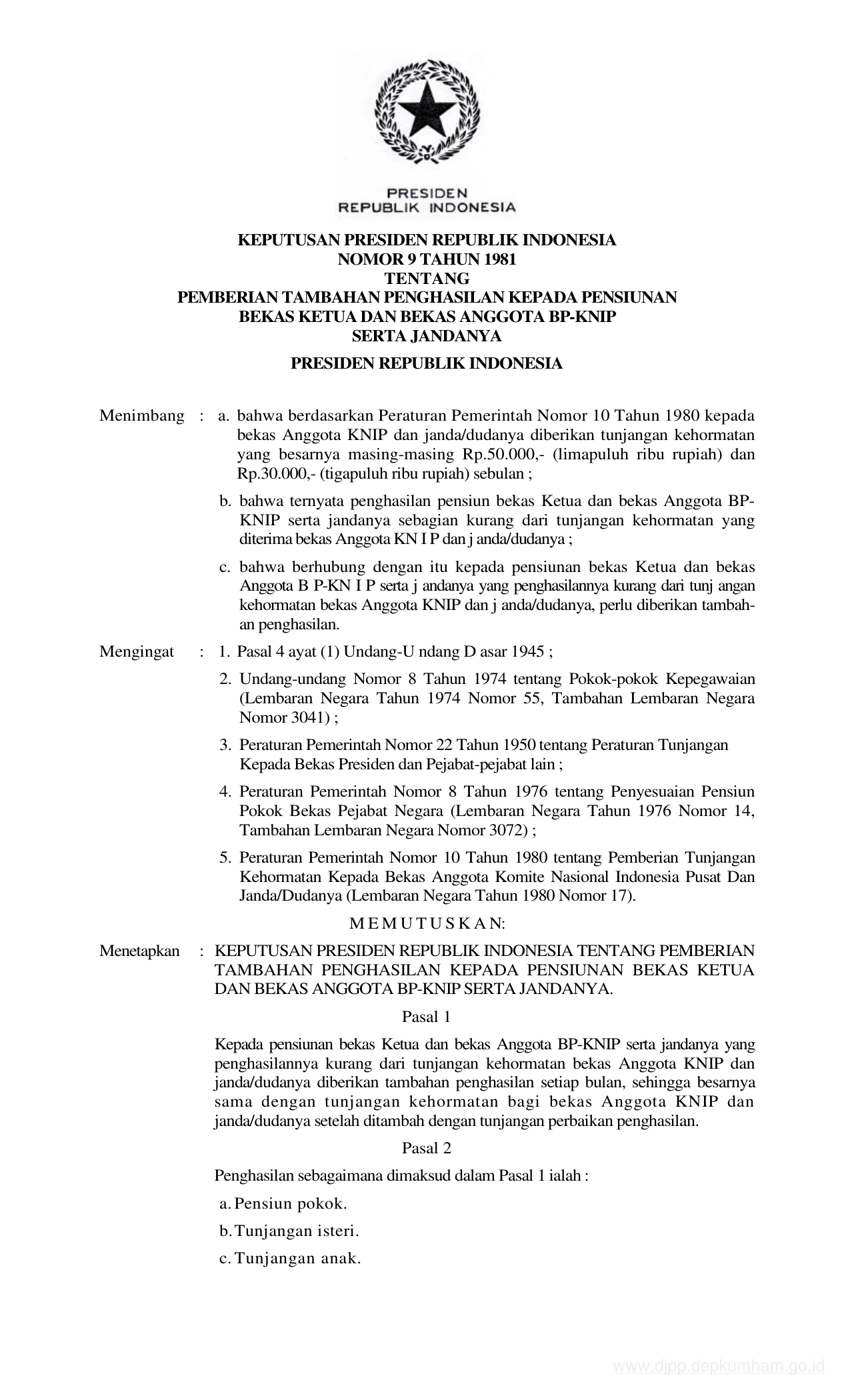 PRESIDEN
REPUBLIK INDONESIA

KEPUTUSAN PRESIDEN REPUBLIK INDONESIA
NOMOR 9 TAHUN 1981
TENTANG
PEMBERIAN TAMBAHAN PENGHASILAN KEPADA PENSIUNAN
BEKAS KETUA DAN BEKAS ANGGOTA BP-KNIP
SERTA JANDANYA

PRESIDEN REPUBLIK INDONESIA

Menimbang : a. bahwa berdasarkan Peraturan Pemerintah Nomor 10 Tahun 1980 kepada bekas Anggota KNIP dan janda/dudanya diberikan tunjangan kehormatan yang besarnya masing-masing Rp.50.000,- (limapuluh ribu rupiah) dan Rp.30.000,- (tigapuluh ribu rupiah) sebulan ;

b. bahwa ternyata penghasilan pensiun bekas Ketua dan bekas Anggota BP-KNIP serta jandanya sebagian kurang dari tunjangan kehormatan yang diterima bekas Anggota KN I P dan j anda/dudanya ;

c. bahwa berhubung dengan itu kepada pensiunan bekas Ketua dan bekas Anggota B P-KN I P serta j andanya yang penghasilannya kurang dari tunj angan kehormatan bekas Anggota KNIP dan j anda/dudanya, perlu diberikan tambahan penghasilan.

Mengingat : 1. Pasal 4 ayat (1) Undang-U ndang D asar 1945 ;

2. Undang-undang Nomor 8 Tahun 1974 tentang Pokok-pokok Kepegawaian (Lembaran Negara Tahun 1974 Nomor 55, Tambahan Lembaran Negara Nomor 3041) ;

3. Peraturan Pemerintah Nomor 22 Tahun 1950 tentang Peraturan Tunjangan Kepada Bekas Presiden dan Pejabat-pejabat lain ;

4. Peraturan Pemerintah Nomor 8 Tahun 1976 tentang Penyesuaian Pensiun Pokok Bekas Pejabat Negara (Lembaran Negara Tahun 1976 Nomor 14, Tambahan Lembaran Negara Nomor 3072) ;

5. Peraturan Pemerintah Nomor 10 Tahun 1980 tentang Pemberian Tunjangan Kehormatan Kepada Bekas Anggota Komite Nasional Indonesia Pusat Dan Janda/Dudanya (Lembaran Negara Tahun 1980 Nomor 17).

M E M U T U S K A N:

Menetapkan : KEPUTUSAN PRESIDEN REPUBLIK INDONESIA TENTANG PEMBERIAN TAMBAHAN PENGHASILAN KEPADA PENSIUNAN BEKAS KETUA DAN BEKAS ANGGOTA BP-KNIP SERTA JANDANYA.

Pasal 1

Kepada pensiunan bekas Ketua dan bekas Anggota BP-KNIP serta jandanya yang penghasilannya kurang dari tunjangan kehormatan bekas Anggota KNIP dan janda/dudanya diberikan tambahan penghasilan setiap bulan, sehingga besarnya sama dengan tunjangan kehormatan bagi bekas Anggota KNIP dan janda/dudanya setelah ditambah dengan tunjangan perbaikan penghasilan.

Pasal 2

Penghasilan sebagaimana dimaksud dalam Pasal 1 ialah :

a. Pensiun pokok.

b. Tunjangan isteri.

c. Tunjangan anak.

www.djpp.depkumham.go.id